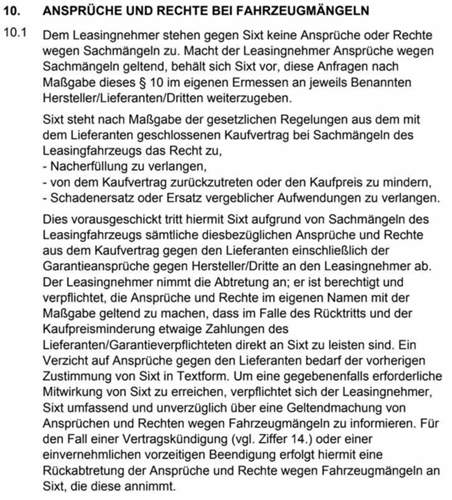 10. ANSPRÜCHE UND RECHTE BEI FAHRZEUGMÄNGELN

10.1 Dem Leasingnehmer stehen gegen Sixt keine Ansprüche oder Rechte wegen Sachmängeln zu. Macht der Leasingnehmer Ansprüche wegen Sachmängeln geltend, behält sich Sixt vor, diese Anfragen nach Maßgabe dieses § 10 im eigenen Ermessen an jeweils Benannten Hersteller/Lieferanten/Dritten weiterzugeben.

Sixt steht nach Maßgabe der gesetzlichen Regelungen aus dem mit dem Lieferanten geschlossenen Kaufvertrag bei Sachmängeln des Leasingfahrzeugs das Recht zu,
- Nacherfüllung zu verlangen,
- von dem Kaufvertrag zurückzutreten oder den Kaufpreis zu mindern,
- Schadenersatz oder Ersatz vergeblicher Aufwendungen zu verlangen.

Dies vorausgeschickt tritt hiermit Sixt aufgrund von Sachmängeln des Leasingfahrzeugs sämtliche diesbezüglichen Ansprüche und Rechte aus dem Kaufvertrag gegen den Lieferanten einschließlich der Garantieansprüche gegen Hersteller/Dritte an den Leasingnehmer ab. Der Leasingnehmer nimmt die Abtretung an; er ist berechtigt und verpflichtet, die Ansprüche und Rechte im eigenen Namen mit der Maßgabe geltend zu machen, dass im Falle des Rücktritts und der Kaufpreisminderung etwaige Zahlungen des Lieferanten/Garantieverpflichteten direkt an Sixt zu leisten sind. Ein Verzicht auf Ansprüche gegen den Lieferanten bedarf der vorherigen Zustimmung von Sixt in Textform. Um eine gegebenenfalls erforderliche Mitwirkung von Sixt zu erreichen, verpflichtet sich der Leasingnehmer, Sixt umfassend und unverzüglich über eine Geltendmachung von Ansprüchen und Rechten wegen Fahrzeugmängeln zu informieren. Für den Fall einer Vertragskündigung (vgl. Ziffer 14.) oder einer einvernehmlichen vorzeitigen Beendigung erfolgt hiermit eine Rückabtretung der Ansprüche und Rechte wegen Fahrzeugmängeln an Sixt, die diese annimmt.